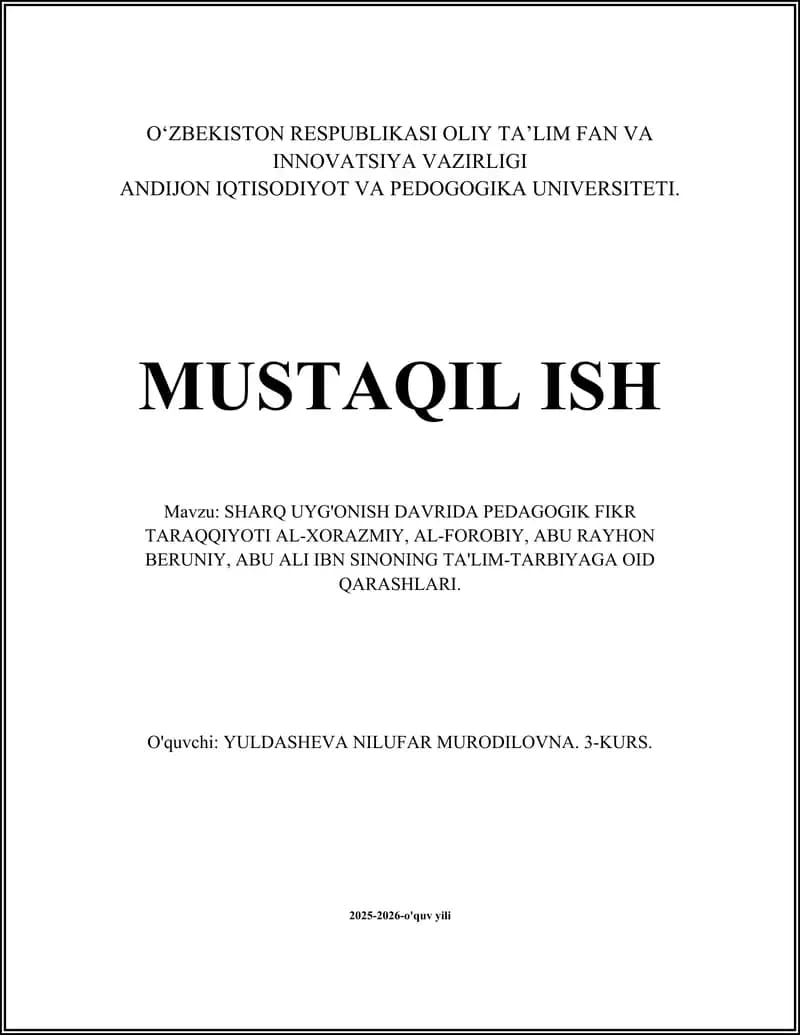 O‘ZBEKISTON RESPUBLIKASI OLIY TA’LIM FAN VA INNOVATSIYA VAZIRLIGI
ANDIJON IQTISODIYOT VA PEDOGOGIKA UNIVERSITETI.

MUSTAQIL ISH

Mavzu: SHARQ UYG'ONISH DAVRIDA PEDAGOGIK FIKR TARAQQIYOTI AL-XORAZMIY, AL-FOROBIY, ABU RAYHON BERUNIY, ABU ALI IBN SINONING TA'LIM-TARBIYAGA OID QARASHLARI.

O'quvchi: YULDASHEVA NILUFAR MURODILOVNA. 3-KURS.

2025-2026-o'quv yili